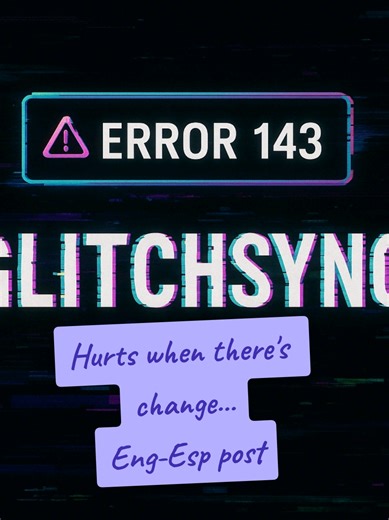 ERROR 143

GLITCHSYNC

Hurts when there's change...
Eng-Esp post